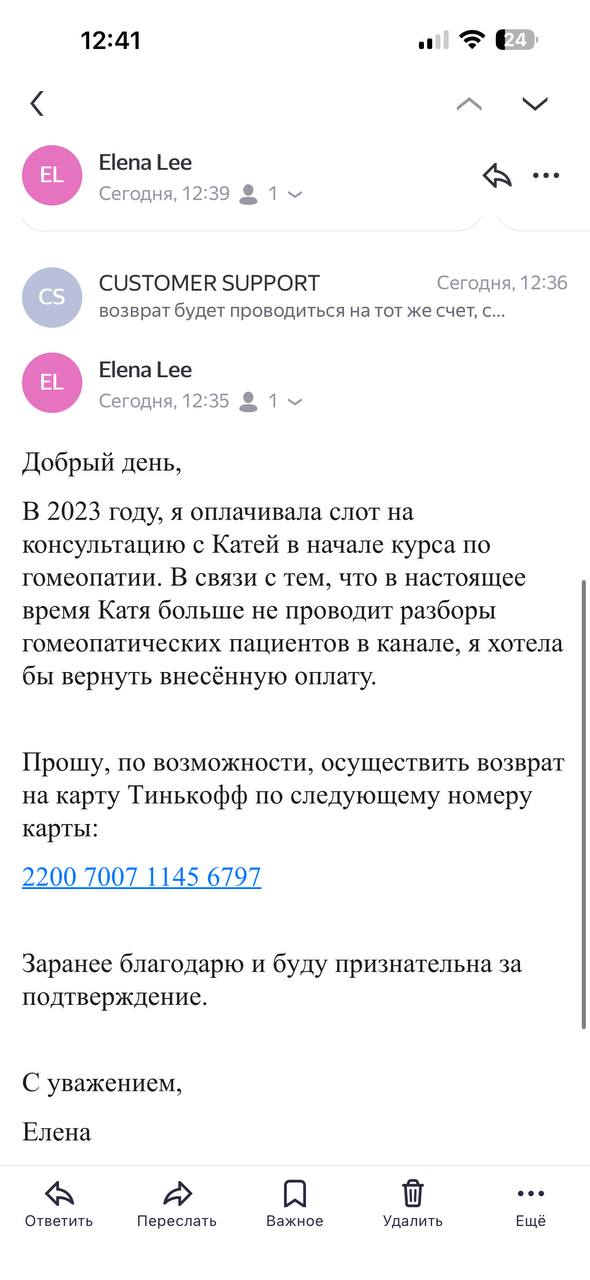 12:41

24

EL
Elena Lee
Сегодня, 12:39 1

CS
CUSTOMER SUPPORT
Сегодня, 12:36
возврат будет проводиться на тот же счет, с...

EL
Elena Lee
Сегодня, 12:35 1

Добрый день,

В 2023 году, я оплачивала слот на консультацию с Катей в начале курса по гомеопатии. В связи с тем, что в настоящее время Катя больше не проводит разборы гомеопатических пациентов в канале, я хотела бы вернуть внесённую оплату.

Прошу, по возможности, осуществить возврат на карту Тинькофф по следующему номеру карты:

2200 7007 1145 6797

Заранее благодарю и буду признательна за подтверждение.

С уважением,

Елена

Ответить Переслать Важное Удалить Ещё